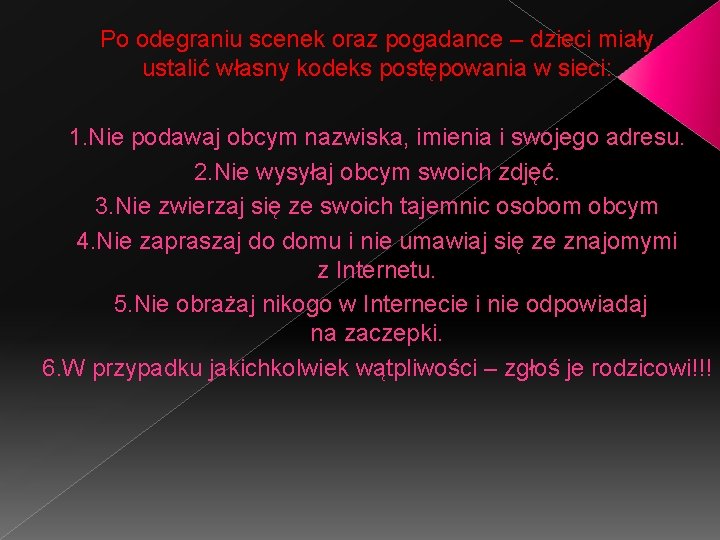 Po odegraniu scenek oraz pogadance – dzieci miały ustalić własny kodeks postępowania w sieci:

1.Nie podawaj obcym nazwiska, imienia i swojego adresu.

2.Nie wysyłaj obcym swoich zdjęć.

3.Nie zwierzaj się ze swoich tajemnic osobom obcym

4.Nie zapraszaj do domu i nie umawiaj się ze znajomymi z Internetu.

5.Nie obrażaj nikogo w Internecie i nie odpowiadaj na zaczepki.

6.W przypadku jakichkolwiek wątpliwości – zgłoś je rodzicowi!!!